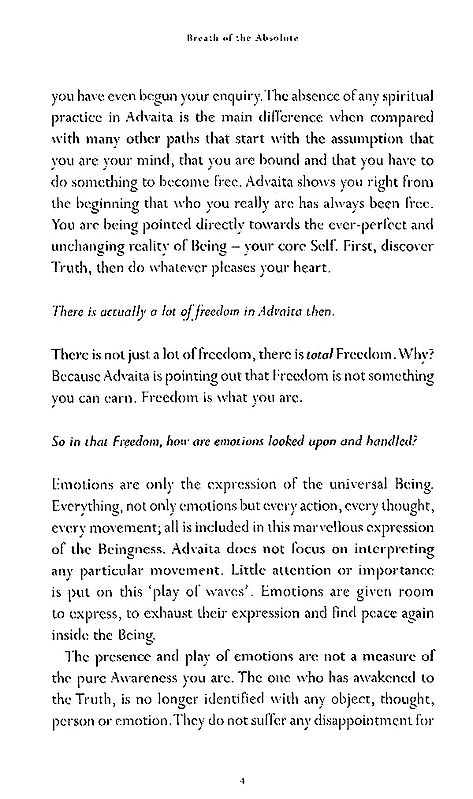 Breath of the Absolute

you have even begun your enquiry. The absence of any spiritual practice in Advaita is the main difference when compared with many other paths that start with the assumption that you are your mind, that you are bound and that you have to do something to become free. Advaita shows you right from the beginning that who you really are has always been free. You are being pointed directly towards the ever-perfect and unchanging reality of Being – your core Self. First, discover Truth, then do whatever pleases your heart.

There is actually a lot of freedom in Advaita then.

There is not just a lot of freedom, there is total Freedom. Why? Because Advaita is pointing out that Freedom is not something you can earn. Freedom is what you are.

So in that Freedom, how are emotions looked upon and handled?

Emotions are only the expression of the universal Being. Everything, not only emotions but every action, every thought, every movement; all is included in this marvellous expression of the Beingness. Advaita does not focus on interpreting any particular movement. Little attention or importance is put on this 'play of waves'. Emotions are given room to express, to exhaust their expression and find peace again inside the Being.

The presence and play of emotions are not a measure of the pure Awareness you are. The one who has awakened to the Truth, is no longer identified with any object, thought, person or emotion. They do not suffer any disappointment for

4